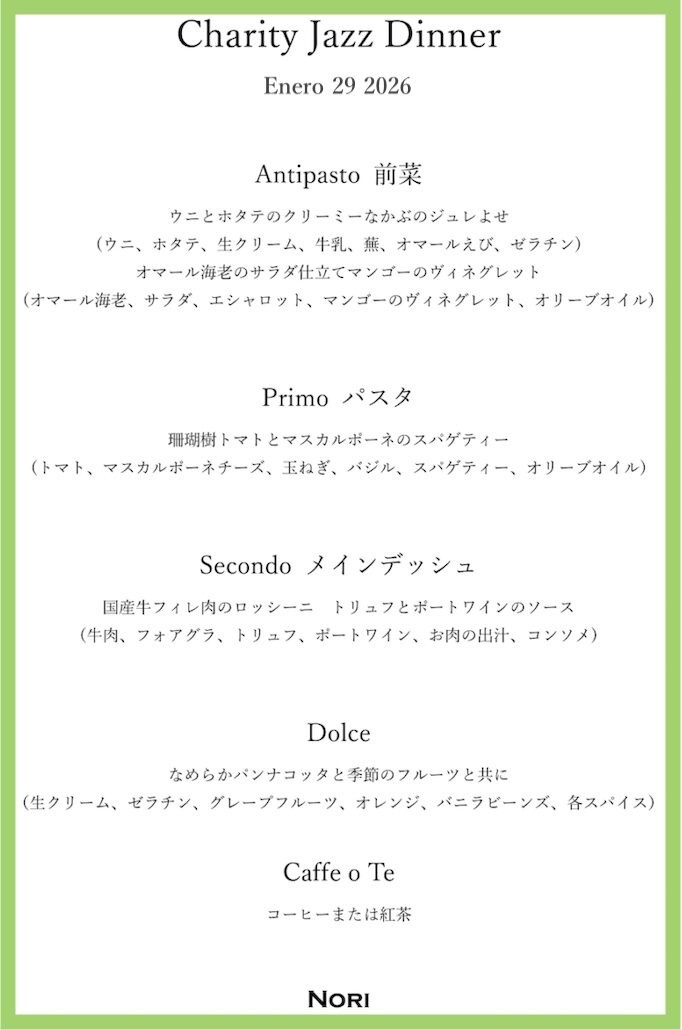 Charity Jazz Dinner

Enero 29 2026

Antipasto 前菜

ウニとホタテのクリーミーなかぶのジュレよせ
（ウニ、ホタテ、生クリーム、牛乳、蕪、オマールえび、ゼラチン）
オマール海老のサラダ仕立てマンゴーのヴィネグレット
（オマール海老、サラダ、エシャロット、マンゴーのヴィネグレット、オリーブオイル）

Primo パスタ

珊瑚樹トマトとマスカルポーネのスパゲティー
（トマト、マスカルポーネチーズ、玉ねぎ、バジル、スパゲティー、オリーブオイル）

Secondo メインデッシュ

国産牛フィレ肉のロッシーニ　トリュフとポートワインのソース
（牛肉、フォアグラ、トリュフ、ポートワイン、お肉の出汁、コンソメ）

Dolce

なめらかパンナコッタと季節のフルーツと共に
（生クリーム、ゼラチン、グレープフルーツ、オレンジ、バニラビーンズ、各スパイス）

Caffe o Te

コーヒーまたは紅茶

NORI